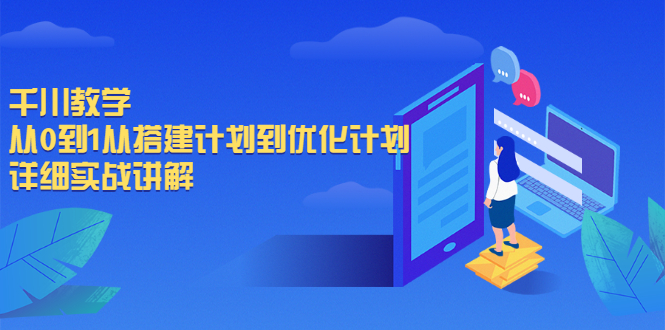 千川教学
从0到1从搭建计划到优化计划
详细实战讲解